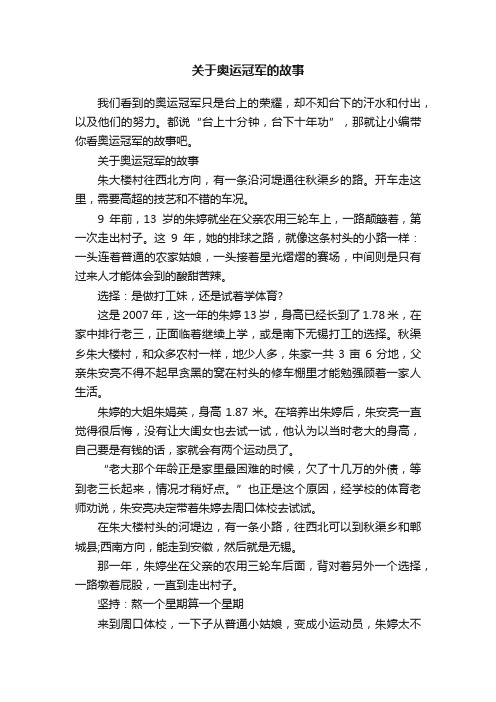 关于奥运冠军的故事

我们看到的奥运冠军只是台上的荣耀，却不知台下的汗水和付出，以及他们的努力。都说“台上十分钟，台下十年功”，那就让小编带你看奥运冠军的故事吧。

关于奥运冠军的故事

朱大楼村往西北方向，有一条沿河堤通往秋渠乡的路。开车走这里，需要高超的技艺和不错的车况。

9 年前，13 岁的朱婷就坐在父亲农用三轮车上，一路颠簸着，第一次走出村子。这 9 年，她的排球之路，就像这条村头的小路一样：一头连着普通的农家姑娘，一头接着星光熠熠的赛场，中间则是只有过来人才能体会到的酸甜苦辣。

选择：是做打工妹，还是试着学体育?

这是 2007 年，这一年的朱婷 13 岁，身高已经长到了 1.78 米，在家中排行老三，正面临着继续上学，或是南下无锡打工的选择。秋渠乡朱大楼村，和众多农村一样，地少人多，朱家一共 3 亩 6 分地，父亲朱安亮不得不起早贪黑的窝在村头的修车棚里才能勉强顾着一家人生活。

朱婷的大姐朱娟英，身高 1.87 米。在培养出朱婷后，朱安亮一直觉得很后悔，没有让大闺女也去试一试，他认为以当时老大的身高，自己要是有钱的话，家就会有两个运动员了。

“老大那个年龄正是家里最困难的时候，欠了十几万的外债，等到老三长起来，情况才稍好点。”也正是这个原因，经学校的体育老师劝说，朱安亮决定带着朱婷去周口体校去试试。

在朱大楼村头的河堤边，有一条小路，往西北可以到秋渠乡和郸城县;西南方向，能走到安徽，然后就是无锡。

那一年，朱婷坐在父亲的农用三轮车后面，背对着另外一个选择，一路墩着屁股，一直到走出村子。

坚持：熬一个星期算一个星期

来到周口体校，一下子从普通小姑娘，变成小运动员，朱婷太不